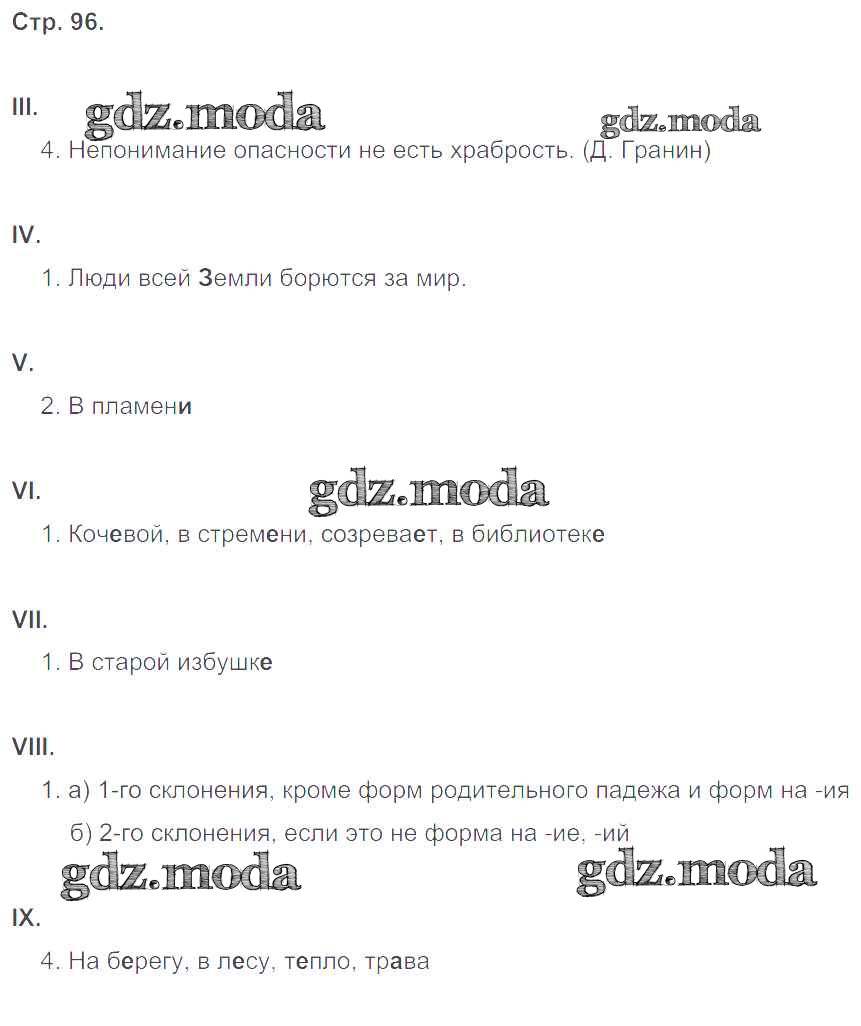 Стр. 96.

III.

4. Непонимание опасности не есть храбрость. (Д. Гранин)

IV.

1. Люди всей Земли борются за мир.

V.

2. В пламени

VI.

1. Кочевой, в стремени, созревает, в библиотеке

VII.

1. В старой избушке

VIII.

1. а) 1-го склонения, кроме форм родительного падежа и форм на -ия
б) 2-го склонения, если это не форма на -ие, -ий

IX.

4. На берегу, в лесу, тепло, трава

gdz.moda